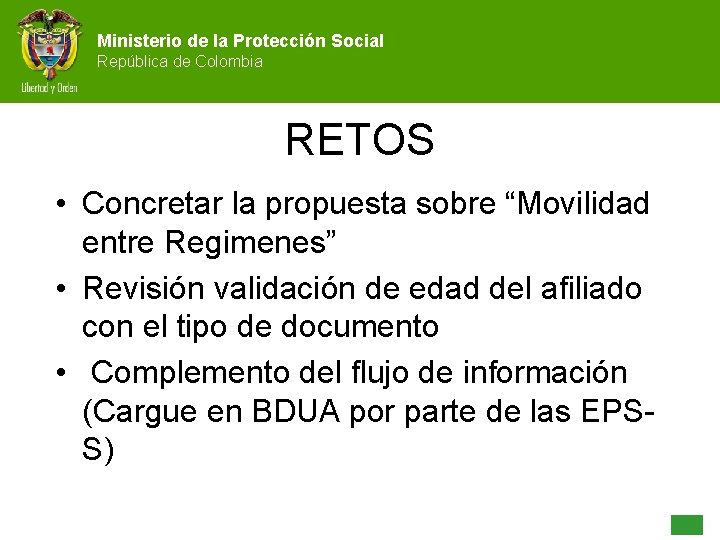 Libertad y Orden

Ministerio de la Protección Social
República de Colombia

RETOS

• Concretar la propuesta sobre “Movilidad entre Regimenes”
• Revisión validación de edad del afiliado con el tipo de documento
• Complemento del flujo de información (Cargue en BDUA por parte de las EPS-S)